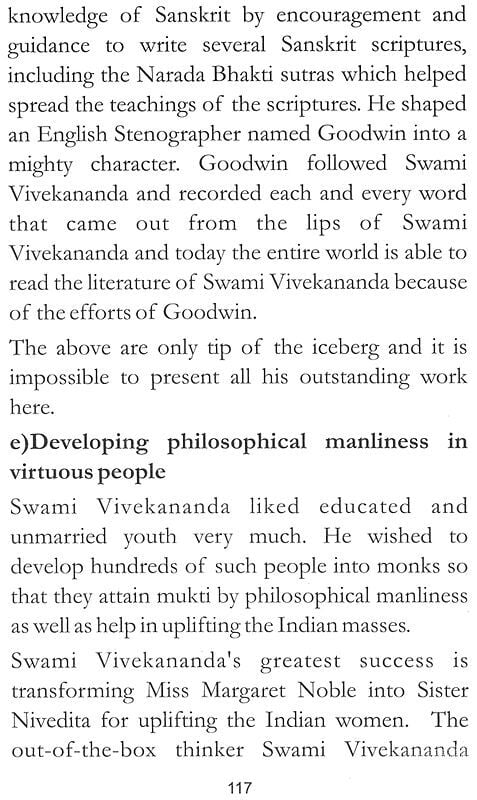 knowledge of Sanskrit by encouragement and guidance to write several Sanskrit scriptures, including the Narada Bhakti sutras which helped spread the teachings of the scriptures. He shaped an English Stenographer named Goodwin into a mighty character. Goodwin followed Swami Vivekananda and recorded each and every word that came out from the lips of Swami Vivekananda and today the entire world is able to read the literature of Swami Vivekananda because of the efforts of Goodwin.

The above are only tip of the iceberg and it is impossible to present all his outstanding work here.

e)Developing philosophical manliness in virtuous people

Swami Vivekananda liked educated and unmarried youth very much. He wished to develop hundreds of such people into monks so that they attain mukti by philosophical manliness as well as help in uplifting the Indian masses.

Swami Vivekananda's greatest success is transforming Miss Margaret Noble into Sister Nivedita for uplifting the Indian women. The out-of-the-box thinker Swami Vivekananda

117